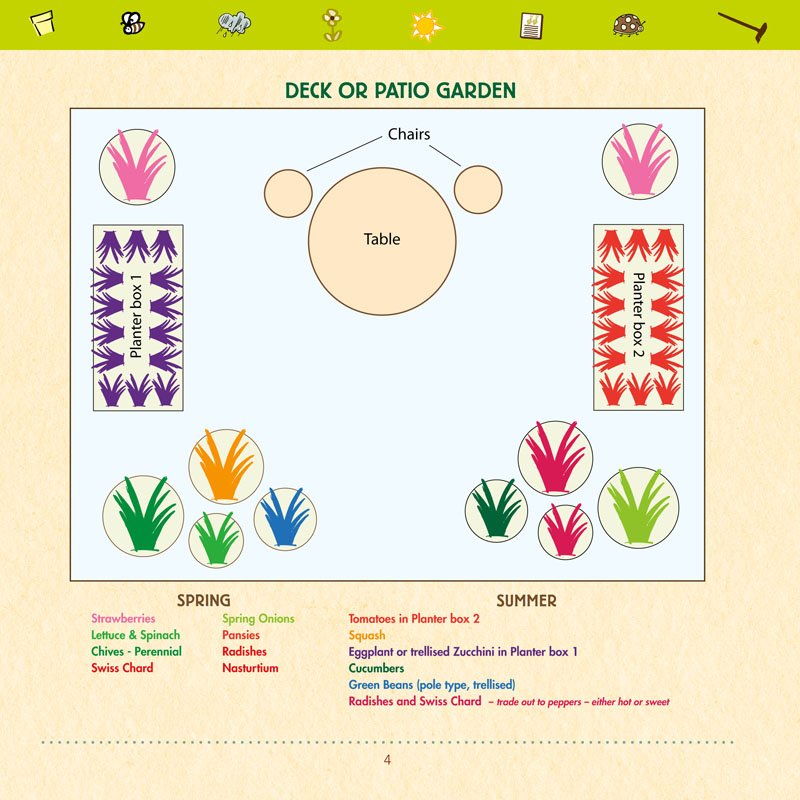 DECK OR PATIO GARDEN

Chairs

Table

Planter box 1

Planter box 2

SPRING

Strawberries
Lettuce & Spinach
Chives - Perennial
Swiss Chard

Spring Onions
Pansies
Radishes
Nasturtium

SUMMER

Tomatoes in Planter box 2
Squash
Eggplant or trellised Zucchini in Planter box 1
Cucumbers
Green Beans (pole type, trellised)
Radishes and Swiss Chard – trade out to peppers – either hot or sweet

4